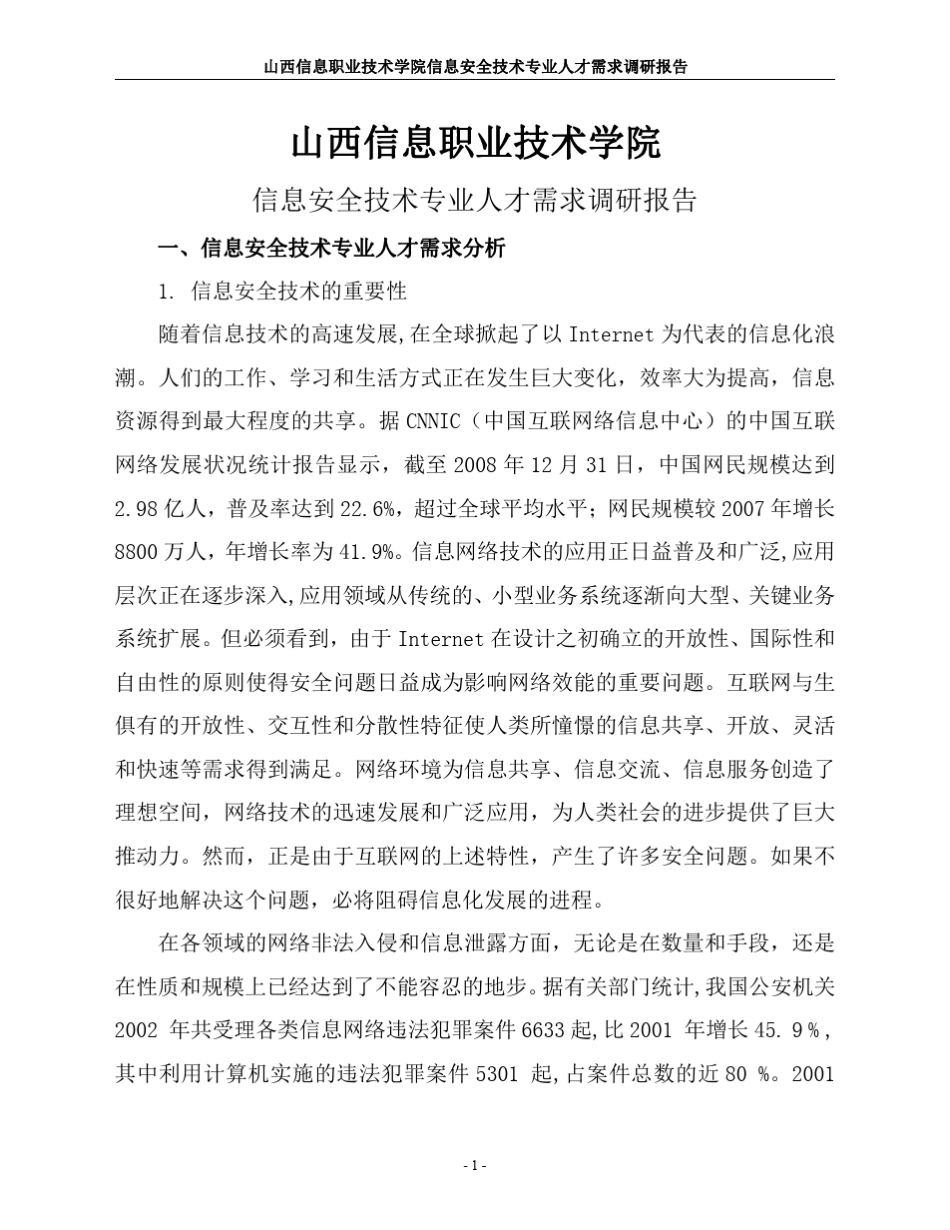 山西信息职业技术学院信息安全技术专业人才需求调研报告

山西信息职业技术学院

信息安全技术专业人才需求调研报告

一、信息安全技术专业人才需求分析

1. 信息安全技术的重要性

随着信息技术的高速发展,在全球掀起了以 Internet 为代表的信息化浪潮。人们的工作、学习和生活方式正在发生巨大变化，效率大为提高，信息资源得到最大程度的共享。据 CNNIC（中国互联网络信息中心）的中国互联网络发展状况统计报告显示，截至 2008 年 12 月 31 日，中国网民规模达到 2.98 亿人，普及率达到 22.6%，超过全球平均水平；网民规模较 2007 年增长 8800 万人，年增长率为 41.9%。信息网络技术的应用正日益普及和广泛,应用层次正在逐步深入,应用领域从传统的、小型业务系统逐渐向大型、关键业务系统扩展。但必须看到，由于 Internet 在设计之初确立的开放性、国际性和自由性的原则使得安全问题日益成为影响网络效能的重要问题。互联网与生俱有的开放性、交互性和分散性特征使人类所憧憬的信息共享、开放、灵活和快速等需求得到满足。网络环境为信息共享、信息交流、信息服务创造了理想空间，网络技术的迅速发展和广泛应用，为人类社会的进步提供了巨大推动力。然而，正是由于互联网的上述特性，产生了许多安全问题。如果不很好地解决这个问题，必将阻碍信息化发展的进程。

在各领域的网络非法入侵和信息泄露方面，无论是在数量和手段，还是在性质和规模上已经达到了不能容忍的地步。据有关部门统计,我国公安机关 2002 年共受理各类信息网络违法犯罪案件 6633 起,比 2001 年增长 45. 9 %，其中利用计算机实施的违法犯罪案件 5301 起,占案件总数的近 80 %。2001

- 1 -